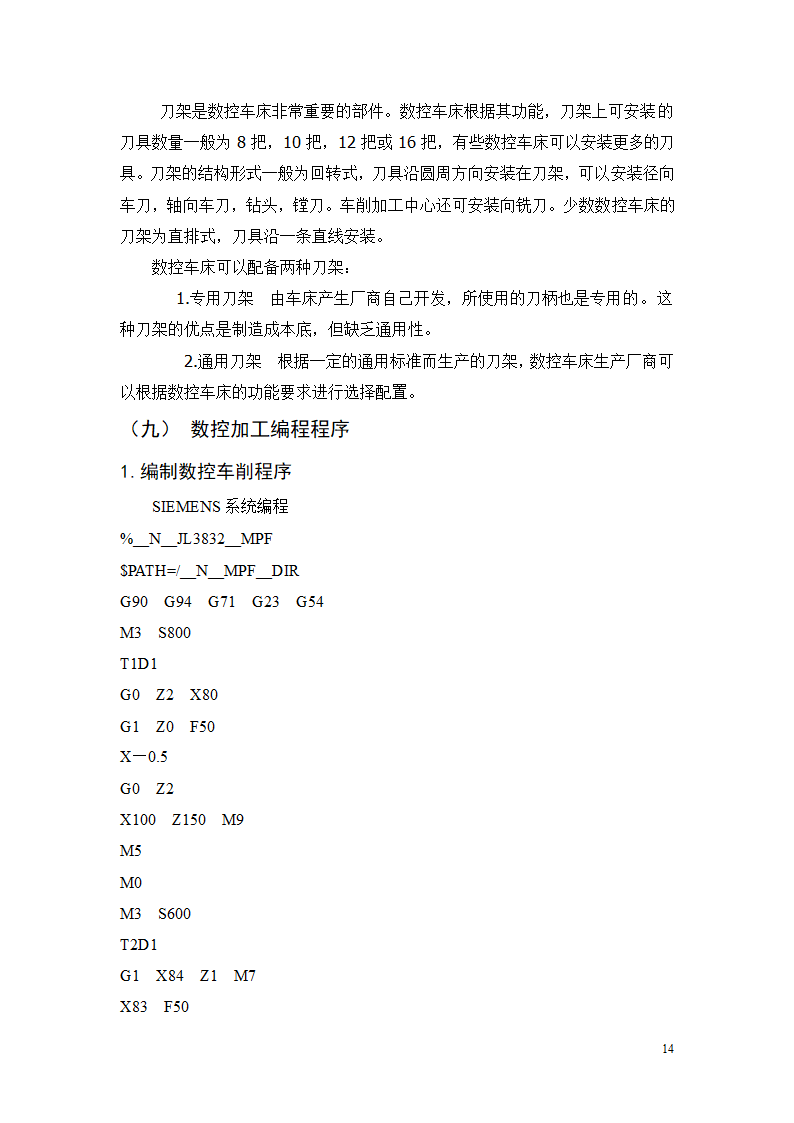 刀架是数控车床非常重要的部件。数控车床根据其功能，刀架上可安装的刀具数量一般为 8 把，10 把，12 把或 16 把，有些数控车床可以安装更多的刀具。刀架的结构形式一般为回转式，刀具沿圆周方向安装在刀架，可以安装径向车刀，轴向车刀，钻头，镗刀。车削加工中心还可安装向铣刀。少数数控车床的刀架为直排式，刀具沿一条直线安装。

数控车床可以配备两种刀架：

1.专用刀架 由车床产生厂商自己开发，所使用的刀柄也是专用的。这种刀架的优点是制造成本底，但缺乏通用性。

2.通用刀架 根据一定的通用标准而生产的刀架，数控车床生产厂商可以根据数控车床的功能要求进行选择配置。

（九） 数控加工编程程序

1. 编制数控车削程序

SIEMENS 系统编程

%__N__JL3832__MPF

$PATH=/__N__MPF__DIR

G90 G94 G71 G23 G54

M3 S800

T1D1

G0 Z2 X80

G1 Z0 F50

X－0.5

G0 Z2

X100 Z150 M9

M5

M0

M3 S600

T2D1

G1 X84 Z1 M7

X83 F50

14